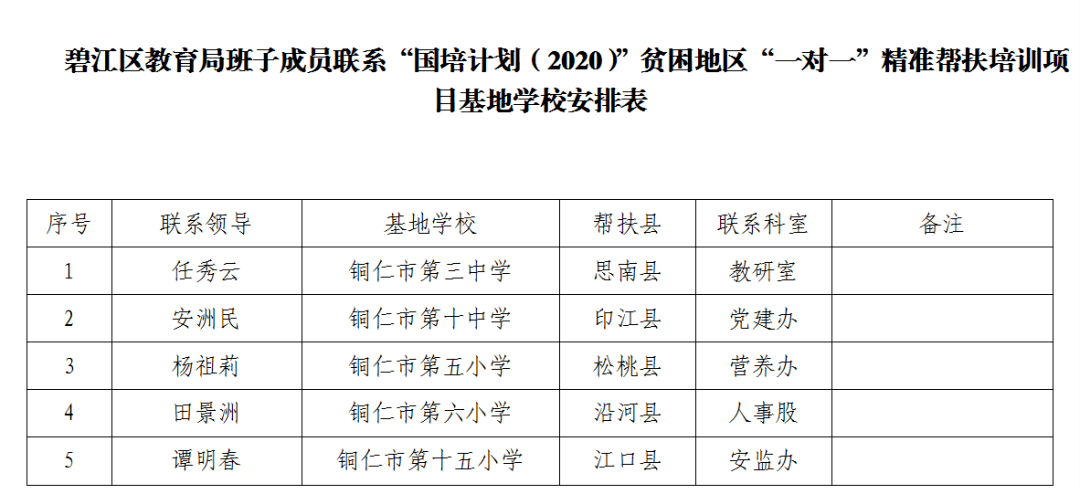 碧江区教育局班子成员联系“国培计划（2020）”贫困地区“一对一”精准帮扶培训项目基地学校安排表

| 序号 | 联系领导 | 基地学校 | 帮扶县 | 联系科室 | 备注 |
|---|---|---|---|---|---|
| 1 | 任秀云 | 铜仁市第三中学 | 思南县 | 教研室 | |
| 2 | 安洲民 | 铜仁市第十中学 | 印江县 | 党建办 | |
| 3 | 杨祖莉 | 铜仁市第五小学 | 松桃县 | 营养办 | |
| 4 | 田景洲 | 铜仁市第六小学 | 沿河县 | 人事股 | |
| 5 | 谭明春 | 铜仁市第十五小学 | 江口县 | 安监办 | |